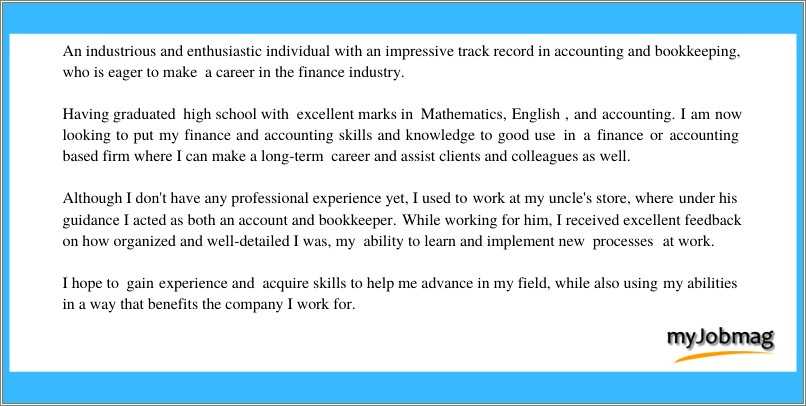 An industrious and enthusiastic individual with an impressive track record in accounting and bookkeeping, who is eager to make a career in the finance industry.

Having graduated high school with excellent marks in Mathematics, English , and accounting. I am now looking to put my finance and accounting skills and knowledge to good use in a finance or accounting based firm where I can make a long-term career and assist clients and colleagues as well.

Although I don't have any professional experience yet, I used to work at my uncle's store, where under his guidance I acted as both an account and bookkeeper. While working for him, I received excellent feedback on how organized and well-detailed I was, my ability to learn and implement new processes at work.

I hope to gain experience and acquire skills to help me advance in my field, while also using my abilities in a way that benefits the company I work for.

myJobmag